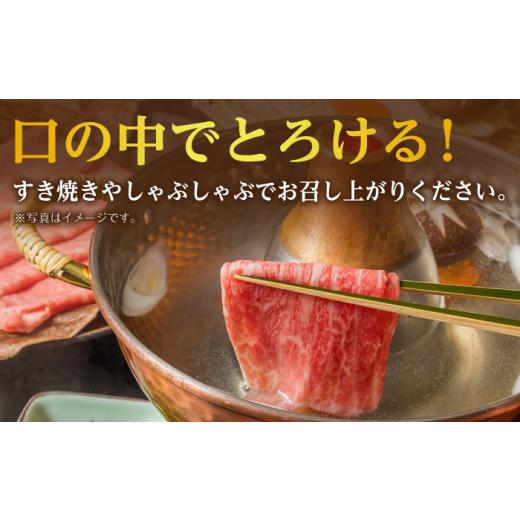 口の中でとろける！

すき焼きやしゃぶしゃぶでお召し上がりください。

※写真はイメージです。